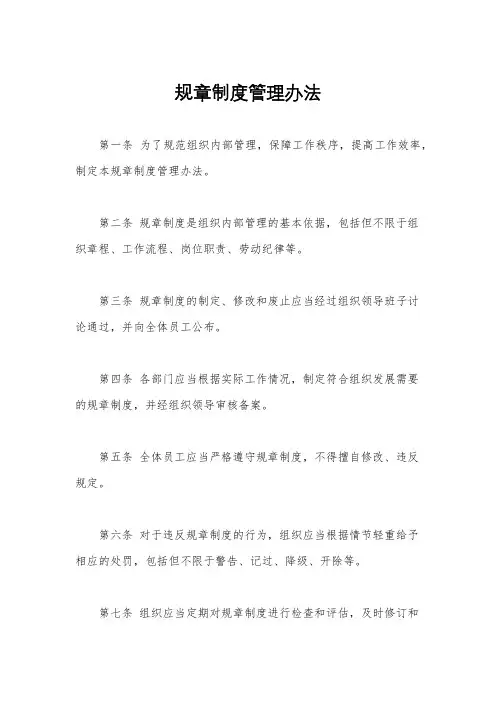 规章制度管理办法

第一条 为了规范组织内部管理，保障工作秩序，提高工作效率，制定本规章制度管理办法。

第二条 规章制度是组织内部管理的基本依据，包括但不限于组织章程、工作流程、岗位职责、劳动纪律等。

第三条 规章制度的制定、修改和废止应当经过组织领导班子讨论通过，并向全体员工公布。

第四条 各部门应当根据实际工作情况，制定符合组织发展需要的规章制度，并经组织领导审核备案。

第五条 全体员工应当严格遵守规章制度，不得擅自修改、违反规定。

第六条 对于违反规章制度的行为，组织应当根据情节轻重给予相应的处罚，包括但不限于警告、记过、降级、开除等。

第七条 组织应当定期对规章制度进行检查和评估，及时修订和